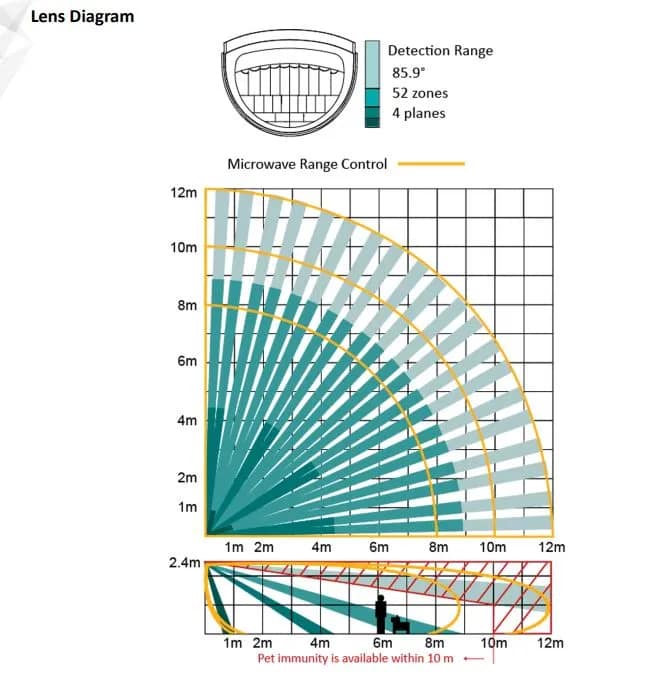 Lens Diagram

Detection Range
85.9°
52 zones
4 planes

Microwave Range Control

12m
10m
8m
6m
4m
2m
1m

1m 2m 4m 6m 8m 10m 12m

2.4m

1m 2m 4m 6m 8m 10m 12m

Pet immunity is available within 10 m